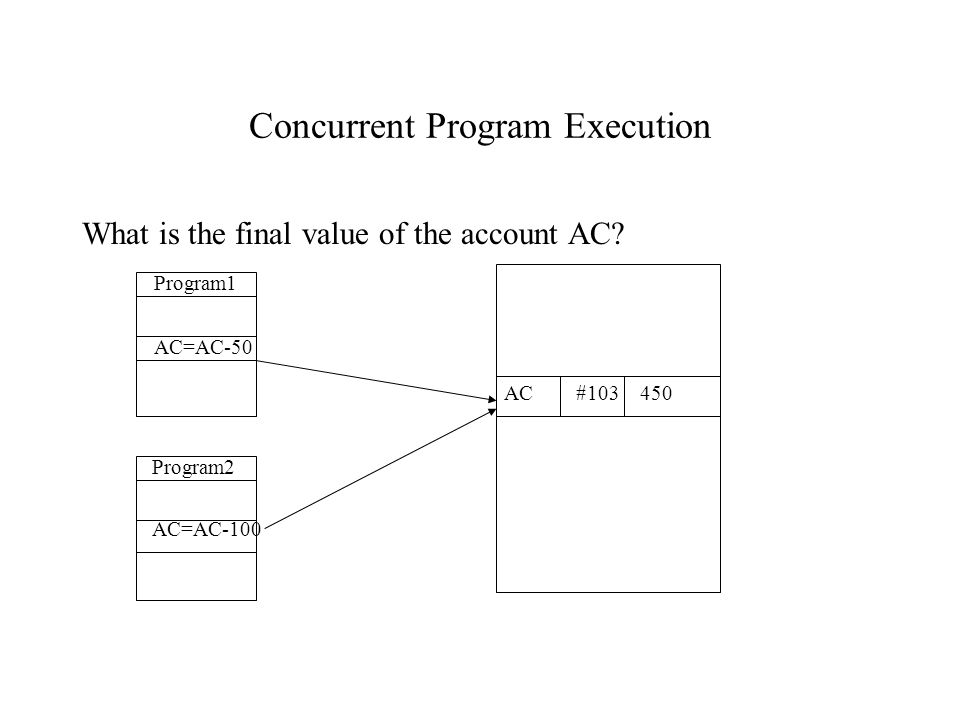 Concurrent Program Execution

What is the final value of the account AC?

Program1

AC=AC-50

Program2

AC=AC-100

AC #103 450